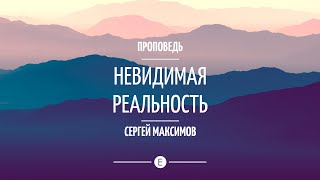 ПРОПОВЕДЬ

НЕВИДИМАЯ РЕАЛЬНОСТЬ

СЕРГЕЙ МАКСИМОВ

E